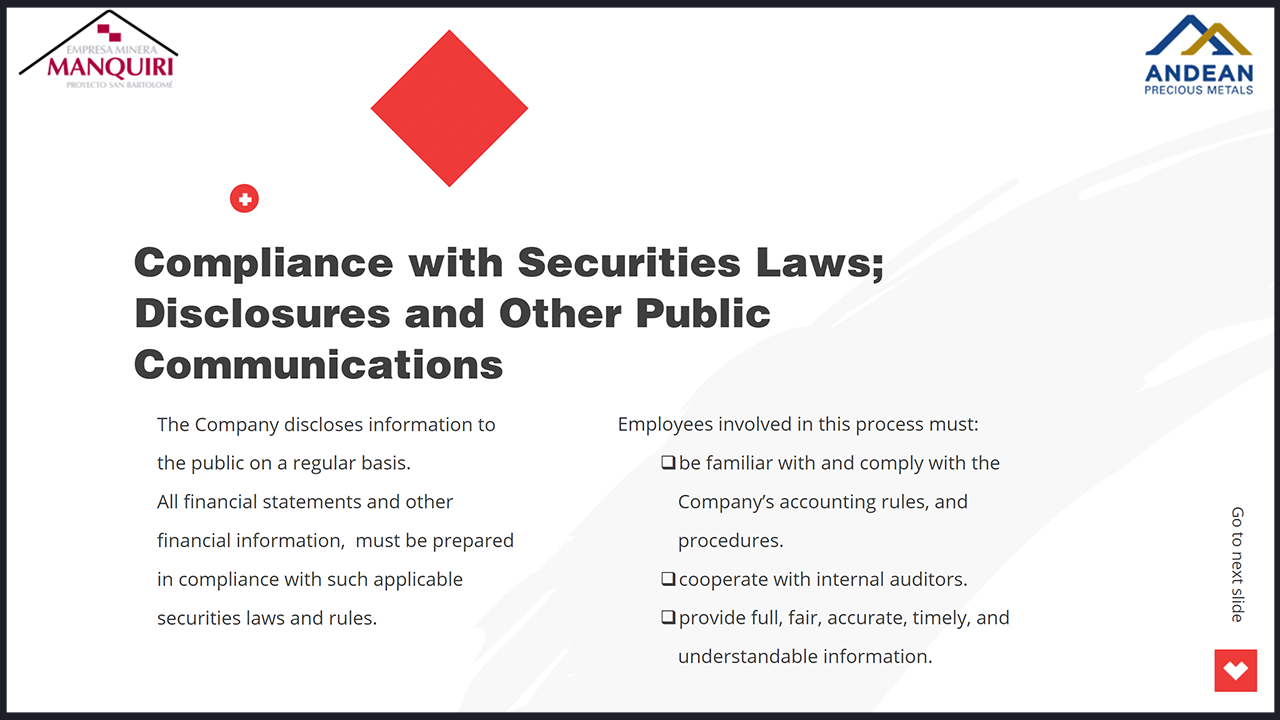 EMPRESA MINERA
MANQUIRI
PROYECTO SAN BARTOLOMÉ

ANDEAN
PRECIOUS METALS

Compliance with Securities Laws; Disclosures and Other Public Communications

The Company discloses information to the public on a regular basis.
All financial statements and other financial information, must be prepared in compliance with such applicable securities laws and rules.

Employees involved in this process must:
❑ be familiar with and comply with the Company's accounting rules, and procedures.
❑ cooperate with internal auditors.
❑ provide full, fair, accurate, timely, and understandable information.

Go to next slide